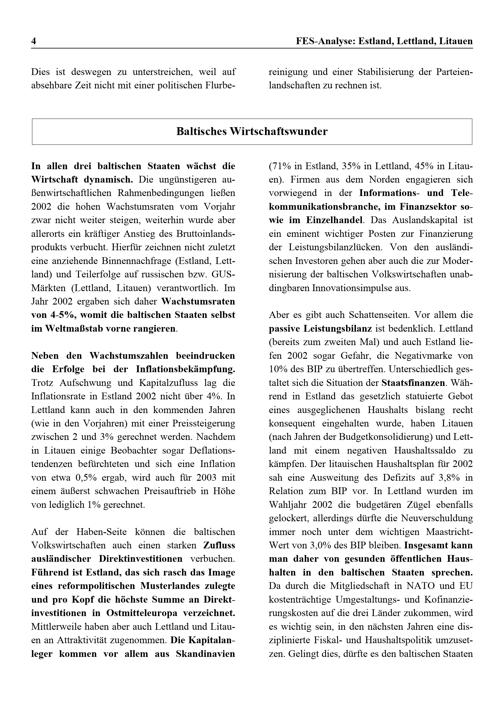 4 FES-Analyse: Estland, Lettland, Litauen

Dies ist deswegen zu unterstreichen, weil auf absehbare Zeit nicht mit einer politischen Flurbereinigung und einer Stabilisierung der Parteienlandschaften zu rechnen ist.

Baltisches Wirtschaftswunder

In allen drei baltischen Staaten wächst die Wirtschaft dynamisch. Die ungünstigeren außenwirtschaftlichen Rahmenbedingungen ließen 2002 die hohen Wachstumsraten vom Vorjahr zwar nicht weiter steigen, weiterhin wurde aber allerorts ein kräftiger Anstieg des Bruttoinlandsprodukts verbucht. Hierfür zeichnen nicht zuletzt eine anziehende Binnennachfrage (Estland, Lettland) und Teilerfolge auf russischen bzw. GUS-Märkten (Lettland, Litauen) verantwortlich. Im Jahr 2002 ergaben sich daher Wachstumsraten von 4-5%, womit die baltischen Staaten selbst im Weltmaßstab vorne rangieren.

Neben den Wachstumszahlen beeindrucken die Erfolge bei der Inflationsbekämpfung. Trotz Aufschwung und Kapitalzufluss lag die Inflationsrate in Estland 2002 nicht über 4%. In Lettland kann auch in den kommenden Jahren (wie in den Vorjahren) mit einer Preissteigerung zwischen 2 und 3% gerechnet werden. Nachdem in Litauen einige Beobachter sogar Deflationstendenzen befürchteten und sich eine Inflation von etwa 0,5% ergab, wird auch für 2003 mit einem äußerst schwachen Preisauftrieb in Höhe von lediglich 1% gerechnet.

Auf der Haben-Seite können die baltischen Volkswirtschaften auch einen starken Zufluss ausländischer Direktinvestitionen verbuchen. Führend ist Estland, das sich rasch das Image eines reformpolitischen Musterlandes zulegte und pro Kopf die höchste Summe an Direktinvestitionen in Ostmitteleuropa verzeichnet. Mittlerweile haben aber auch Lettland und Litauen an Attraktivität zugenommen. Die Kapitalanleger kommen vor allem aus Skandinavien (71% in Estland, 35% in Lettland, 45% in Litauen). Firmen aus dem Norden engagieren sich vorwiegend in der Informations- und Telekommunikationsbranche, im Finanzsektor sowie im Einzelhandel. Das Auslandskapital ist ein eminent wichtiger Posten zur Finanzierung der Leistungsbilanzlücken. Von den ausländischen Investoren gehen aber auch die zur Modernisierung der baltischen Volkswirtschaften unabdingbaren Innovationsimpulse aus.

Aber es gibt auch Schattenseiten. Vor allem die passive Leistungsbilanz ist bedenklich. Lettland (bereits zum zweiten Mal) und auch Estland liefen 2002 sogar Gefahr, die Negativmarke von 10% des BIP zu übertreffen. Unterschiedlich gestaltet sich die Situation der Staatsfinanzen. Während in Estland das gesetzlich statuierte Gebot eines ausgeglichenen Haushalts bislang recht konsequent eingehalten wurde, haben Litauen (nach Jahren der Budgetkonsolidierung) und Lettland mit einem negativen Haushaltssaldo zu kämpfen. Der litauischen Haushaltsplan für 2002 sah eine Ausweitung des Defizits auf 3,8% in Relation zum BIP vor. In Lettland wurden im Wahljahr 2002 die budgetären Zügel ebenfalls gelockert, allerdings dürfte die Neuverschuldung immer noch unter dem wichtigen Maastricht-Wert von 3,0% des BIP bleiben. Insgesamt kann man daher von gesunden öffentlichen Haushalten in den baltischen Staaten sprechen. Da durch die Mitgliedschaft in NATO und EU kostenträchtige Umgestaltungs- und Kofinanzierungskosten auf die drei Länder zukommen, wird es wichtig sein, in den nächsten Jahren eine disziplinierte Fiskal- und Haushaltspolitik umzusetzen. Gelingt dies, dürfte es den baltischen Staaten